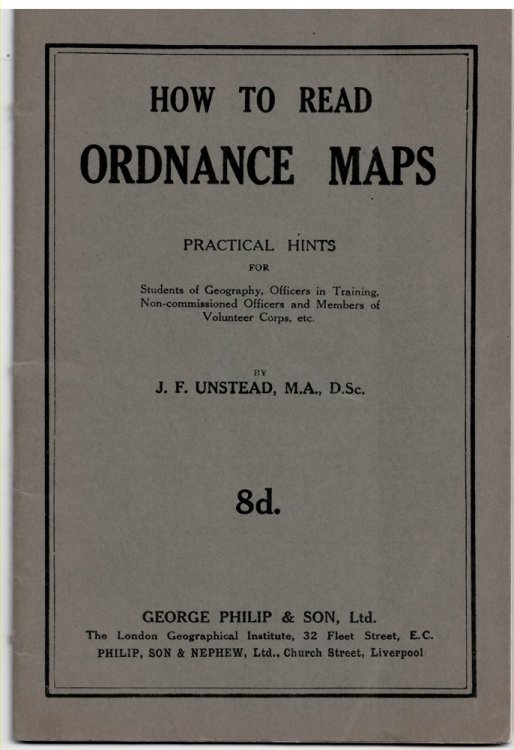 HOW TO READ
ORDNANCE MAPS

PRACTICAL HINTS
FOR
Students of Geography, Officers in Training, Non-commissioned Officers and Members of Volunteer Corps, etc.

BY
J. F. UNSTEAD, M.A., D.Sc.

8d.

GEORGE PHILIP & SON, Ltd.
The London Geographical Institute, 32 Fleet Street, E.C.
PHILIP, SON & NEPHEW, Ltd., Church Street, Liverpool